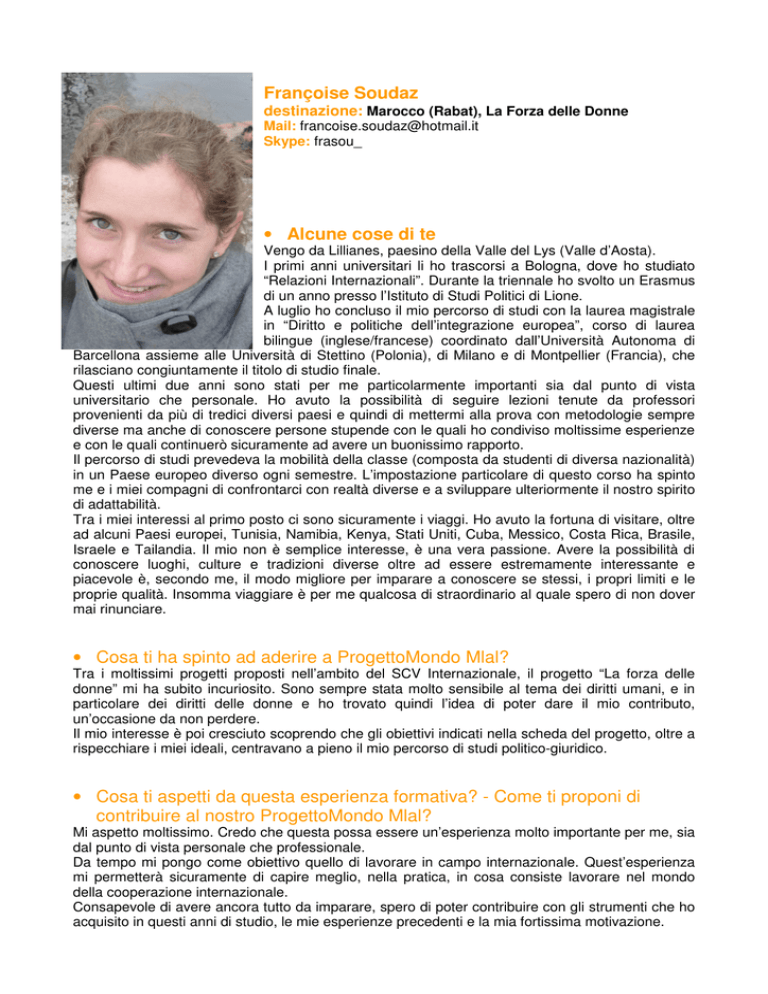 Françoise Soudaz
destinazione: Marocco (Rabat), La Forza delle Donne
Mail: francoise.soudaz@hotmail.it
Skype: frasou_

• Alcune cose di te

Vengo da Lillianes, paesino della Valle del Lys (Valle d'Aosta).
I primi anni universitari li ho trascorsi a Bologna, dove ho studiato "Relazioni Internazionali". Durante la triennale ho svolto un Erasmus di un anno presso l'Istituto di Studi Politici di Lione.
A luglio ho concluso il mio percorso di studi con la laurea magistrale in "Diritto e politiche dell'integrazione europea", corso di laurea bilingue (inglese/francese) coordinato dall'Università Autonoma di Barcellona assieme alle Università di Stettino (Polonia), di Milano e di Montpellier (Francia), che rilasciano congiuntamente il titolo di studio finale.
Questi ultimi due anni sono stati per me particolarmente importanti sia dal punto di vista universitario che personale. Ho avuto la possibilità di seguire lezioni tenute da professori provenienti da più di tredici diversi paesi e quindi di mettermi alla prova con metodologie sempre diverse ma anche di conoscere persone stupende con le quali ho condiviso moltissime esperienze e con le quali continuerò sicuramente ad avere un buonissimo rapporto.
Il percorso di studi prevedeva la mobilità della classe (composta da studenti di diversa nazionalità) in un Paese europeo diverso ogni semestre. L'impostazione particolare di questo corso ha spinto me e i miei compagni di confrontarci con realtà diverse e a sviluppare ulteriormente il nostro spirito di adattabilità.
Tra i miei interessi al primo posto ci sono sicuramente i viaggi. Ho avuto la fortuna di visitare, oltre ad alcuni Paesi europei, Tunisia, Namibia, Kenya, Stati Uniti, Cuba, Messico, Costa Rica, Brasile, Israele e Tailandia. Il mio non è semplice interesse, è una vera passione. Avere la possibilità di conoscere luoghi, culture e tradizioni diverse oltre ad essere estremamente interessante e piacevole è, secondo me, il modo migliore per imparare a conoscere se stessi, i propri limiti e le proprie qualità. Insomma viaggiare è per me qualcosa di straordinario al quale spero di non dover mai rinunciare.

• Cosa ti ha spinto ad aderire a ProgettoMondo Mlal?

Tra i moltissimi progetti proposti nell'ambito del SCV Internazionale, il progetto "La forza delle donne" mi ha subito incuriosito. Sono sempre stata molto sensibile al tema dei diritti umani, e in particolare dei diritti delle donne e ho trovato quindi l'idea di poter dare il mio contributo, un'occasione da non perdere.
Il mio interesse è poi cresciuto scoprendo che gli obiettivi indicati nella scheda del progetto, oltre a rispecchiare i miei ideali, centravano a pieno il mio percorso di studi politico-giuridico.

• Cosa ti aspetti da questa esperienza formativa? - Come ti proponi di contribuire al nostro ProgettoMondo Mlal?

Mi aspetto moltissimo. Credo che questa possa essere un'esperienza molto importante per me, sia dal punto di vista personale che professionale.
Da tempo mi pongo come obiettivo quello di lavorare in campo internazionale. Quest'esperienza mi permetterà sicuramente di capire meglio, nella pratica, in cosa consiste lavorare nel mondo della cooperazione internazionale.
Consapevole di avere ancora tutto da imparare, spero di poter contribuire con gli strumenti che ho acquisito in questi anni di studio, le mie esperienze precedenti e la mia fortissima motivazione.